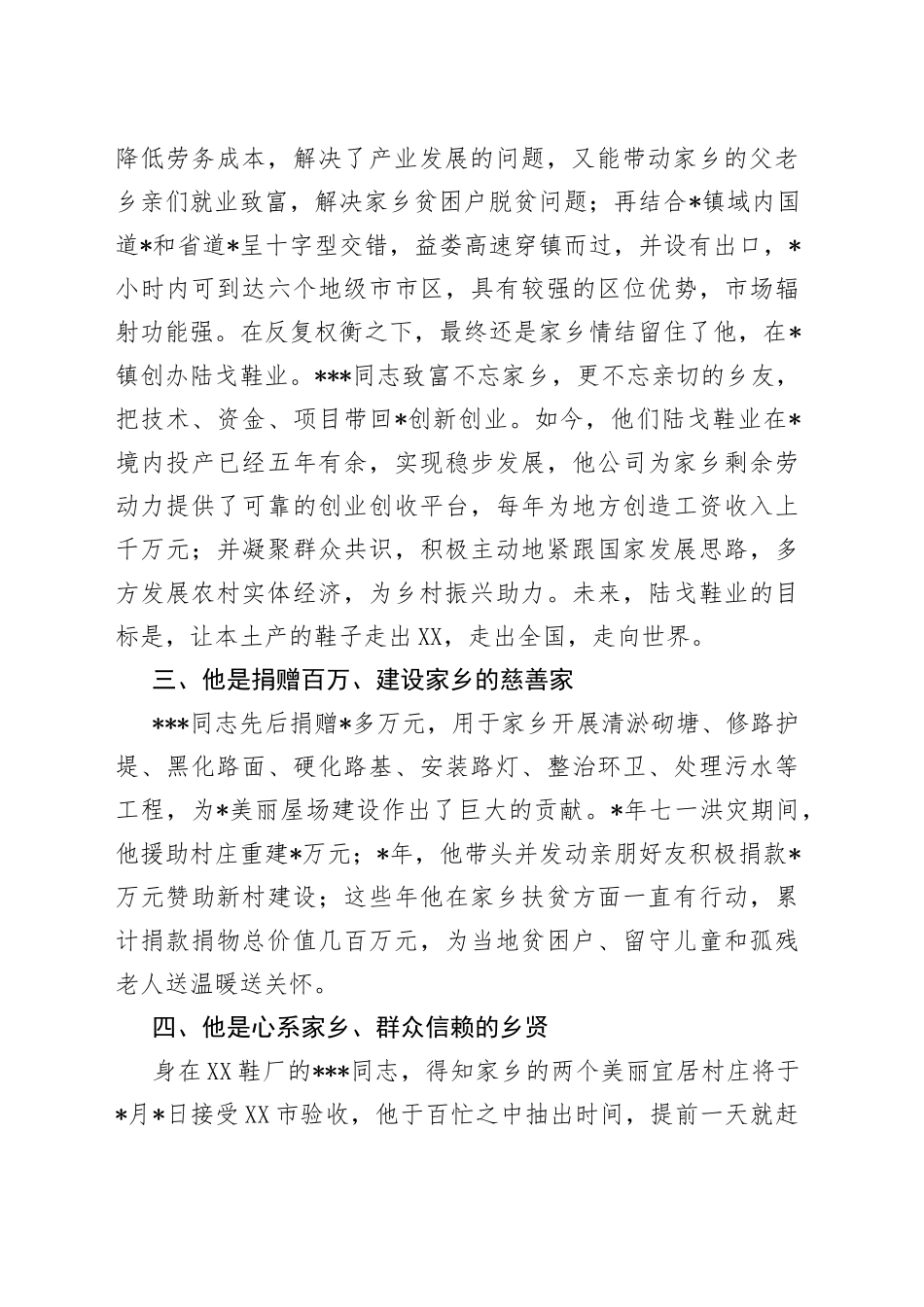 降低劳务成本，解决了产业发展的问题，又能带动家乡的父老乡亲们就业致富，解决家乡贫困户脱贫问题；再结合*镇域内国道*和省道*呈十字型交错，益娄高速穿镇而过，并设有出口，*小时内可到达六个地级市市区，具有较强的区位优势，市场辐射功能强。在反复权衡之下，最终还是家乡情结留住了他，在*镇创办陆戈鞋业。***同志致富不忘家乡，更不忘亲切的乡友，把技术、资金、项目带回*创新创业。如今，他们陆戈鞋业在*境内投产已经五年有余，实现稳步发展，他公司为家乡剩余劳动力提供了可靠的创业创收平台，每年为地方创造工资收入上千万元；并凝聚群众共识，积极主动地紧跟国家发展思路，多方发展农村实体经济，为乡村振兴助力。未来，陆戈鞋业的目标是，让本土产的鞋子走出XX，走出全国，走向世界。

三、他是捐赠百万、建设家乡的慈善家

***同志先后捐赠*多万元，用于家乡开展清淤砌塘、修路护堤、黑化路面、硬化路基、安装路灯、整治环卫、处理污水等工程，为*美丽屋场建设作出了巨大的贡献。*年七一洪灾期间，他援助村庄重建*万元；*年，他带头并发动亲朋好友积极捐款*万元赞助新村建设；这些年他在家乡扶贫方面一直有行动，累计捐款捐物总价值几百万元，为当地贫困户、留守儿童和孤残老人送温暖送关怀。

四、他是心系家乡、群众信赖的乡贤

身在XX鞋厂的***同志，得知家乡的两个美丽宜居村庄将于*月*日接受XX市验收，他于百忙之中抽出时间，提前一天就赶